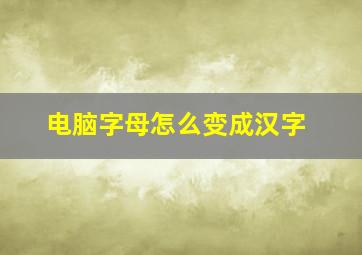 电脑字母怎么变成汉字